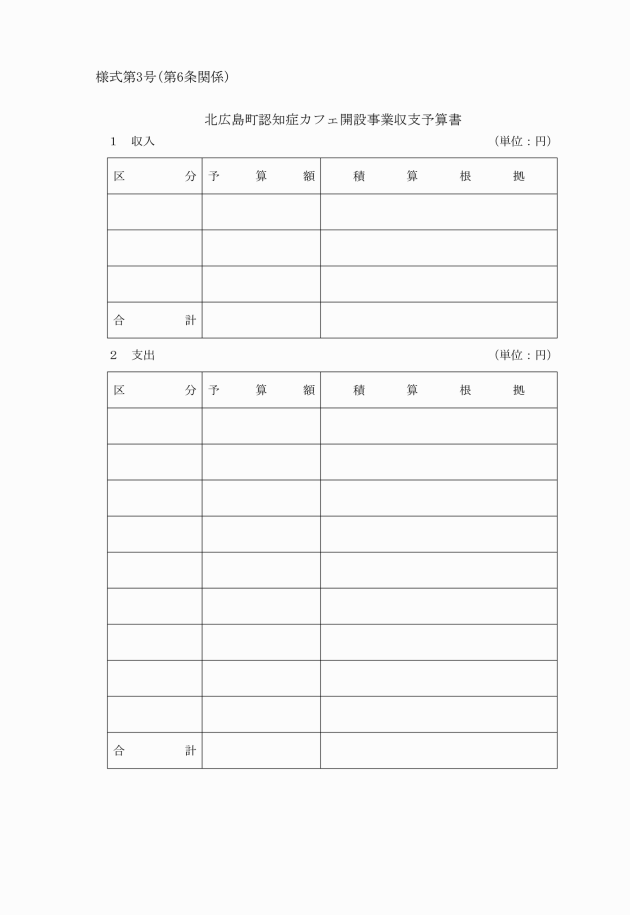 様式第3号(第6条関係)

北広島町認知症カフェ開設事業収支予算書

1　収入　　　　　　　　　　　　　　　　　　　　　　　(単位：円)

| 区　　分 | 予　算　額 | 積　算　根　拠 |
|---|---|---|
| | | |
| | | |
| | | |
| 合　　計 | | |

2　支出　　　　　　　　　　　　　　　　　　　　　　　(単位：円)

| 区　　分 | 予　算　額 | 積　算　根　拠 |
|---|---|---|
| | | |
| | | |
| | | |
| | | |
| | | |
| | | |
| | | |
| | | |
| | | |
| 合　　計 | | |